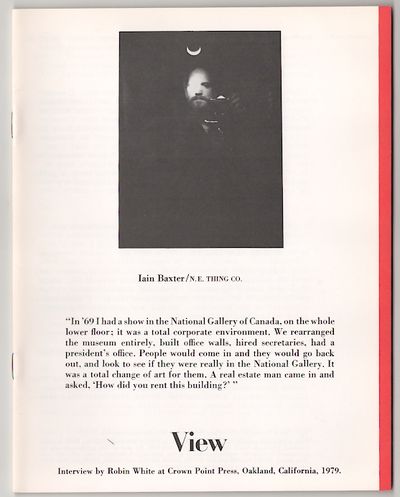 Iain Baxter/N.E. THING CO.

"In '69 I had a show in the National Gallery of Canada, on the whole lower floor; it was a total corporate environment. We rearranged the museum entirely, built office walls, hired secretaries, had a president's office. People would come in and they would go back out, and look to see if they were really in the National Gallery. It was a total change of art for them. A real estate man came in and asked, 'How did you rent this building?' "

View

Interview by Robin White at Crown Point Press, Oakland, California, 1979.